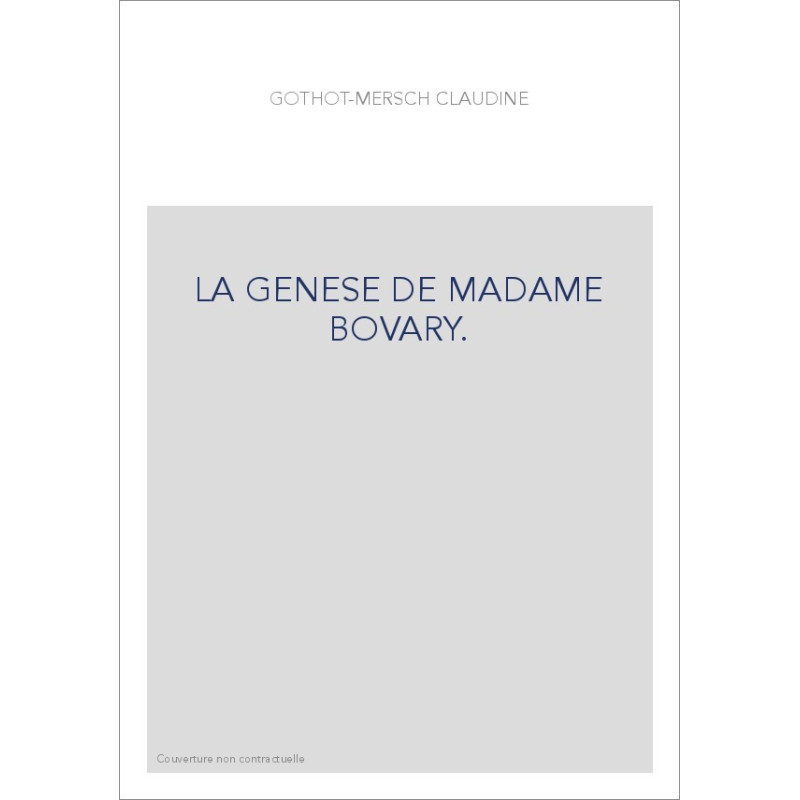 GOTHOT-MERSCH CLAUDINE

LA GENESE DE MADAME BOVARY.

Couverture non contractuelle